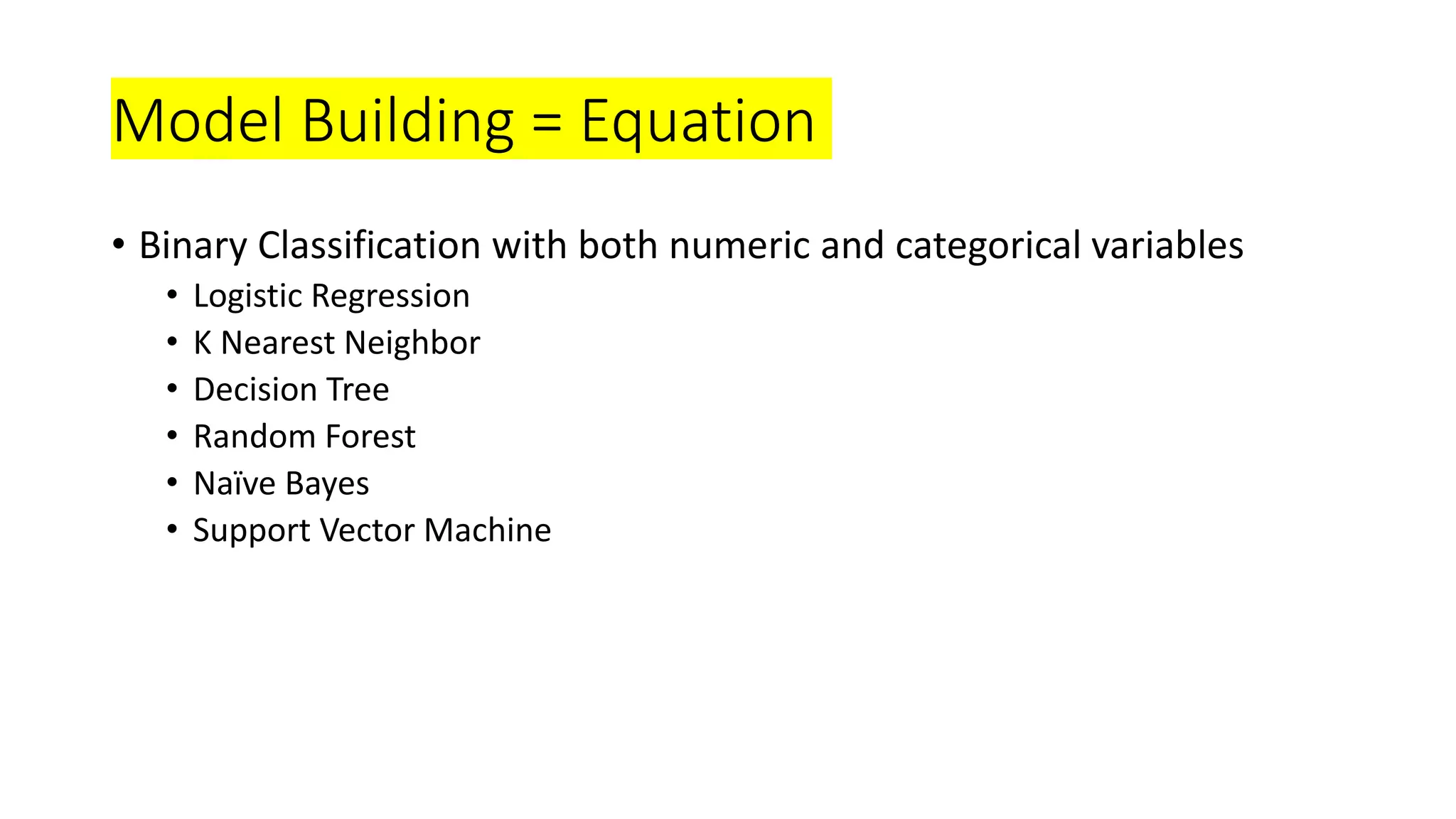 Model Building = Equation

• Binary Classification with both numeric and categorical variables
  • Logistic Regression
  • K Nearest Neighbor
  • Decision Tree
  • Random Forest
  • Naïve Bayes
  • Support Vector Machine